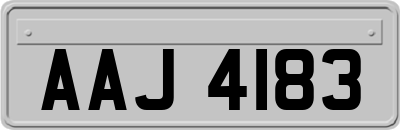 AAJ 4183